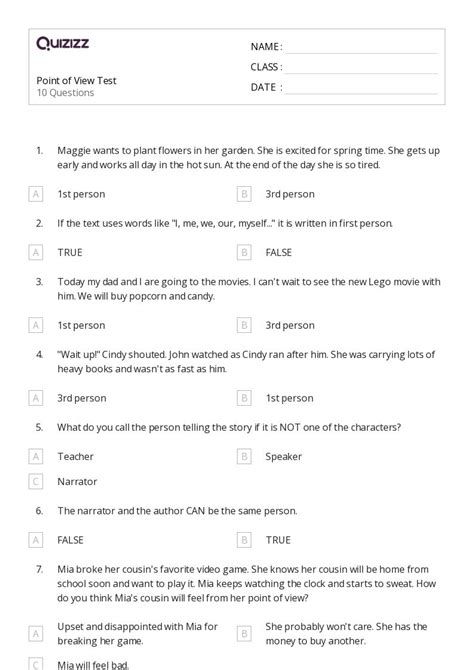 Quizizz

Point of View Test
10 Questions

NAME :
CLASS :
DATE :

1. Maggie wants to plant flowers in her garden. She is excited for spring time. She gets up early and works all day in the hot sun. At the end of the day she is so tired.

A 1st person
B 3rd person

2. If the text uses words like "I, me, we, our, myself..." it is written in first person.

A TRUE
B FALSE

3. Today my dad and I are going to the movies. I can't wait to see the new Lego movie with him. We will buy popcorn and candy.

A 1st person
B 3rd person

4. "Wait up!" Cindy shouted. John watched as Cindy ran after him. She was carrying lots of heavy books and wasn't as fast as him.

A 3rd person
B 1st person

5. What do you call the person telling the story if it is NOT one of the characters?

A Teacher
B Speaker
C Narrator

6. The narrator and the author CAN be the same person.

A FALSE
B TRUE

7. Mia broke her cousin's favorite video game. She knows her cousin will be home from school soon and want to play it. Mia keeps watching the clock and starts to sweat. How do you think Mia's cousin will feel from her point of view?

A Upset and disappointed with Mia for breaking her game.
B She probably won't care. She has the money to buy another.
C Mia will feel bad.